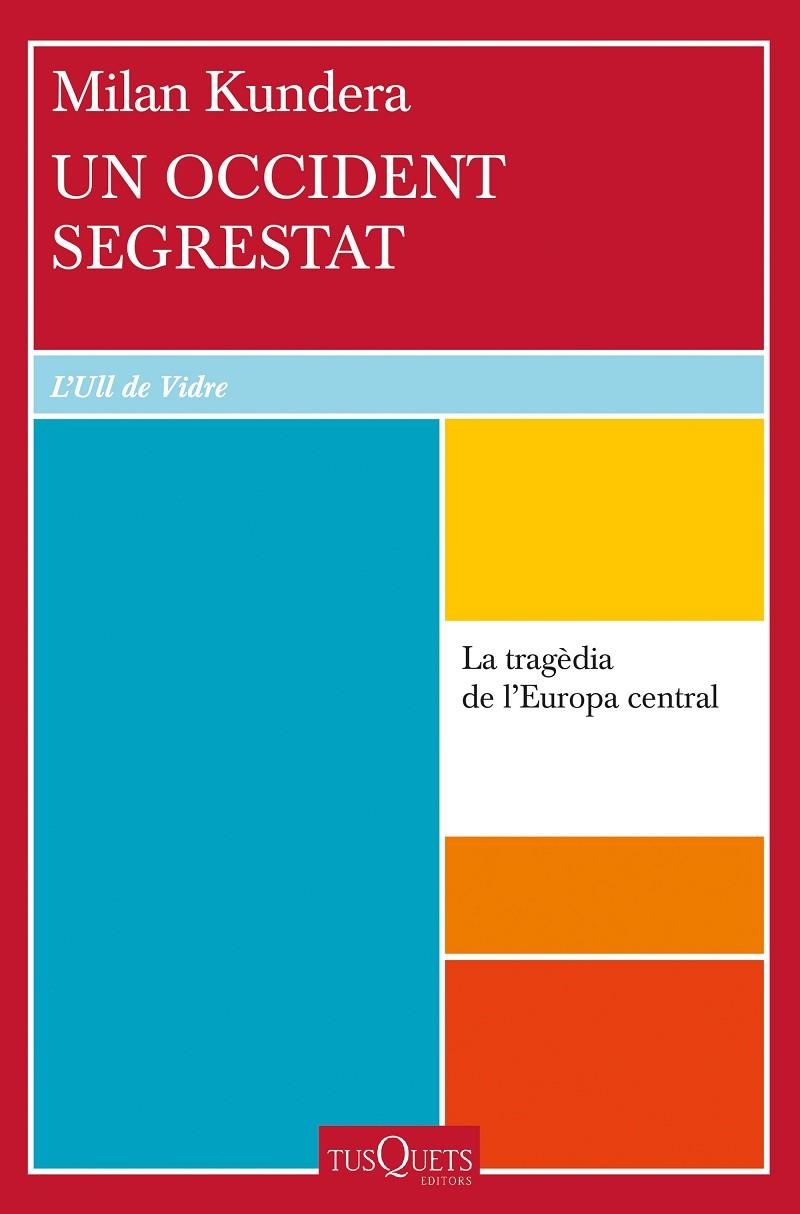 Milan Kundera
UN OCCIDENT SEGRESTAT

L'Ull de Vidre

La tragèdia de l'Europa central

TUSQUETS
EDITORS